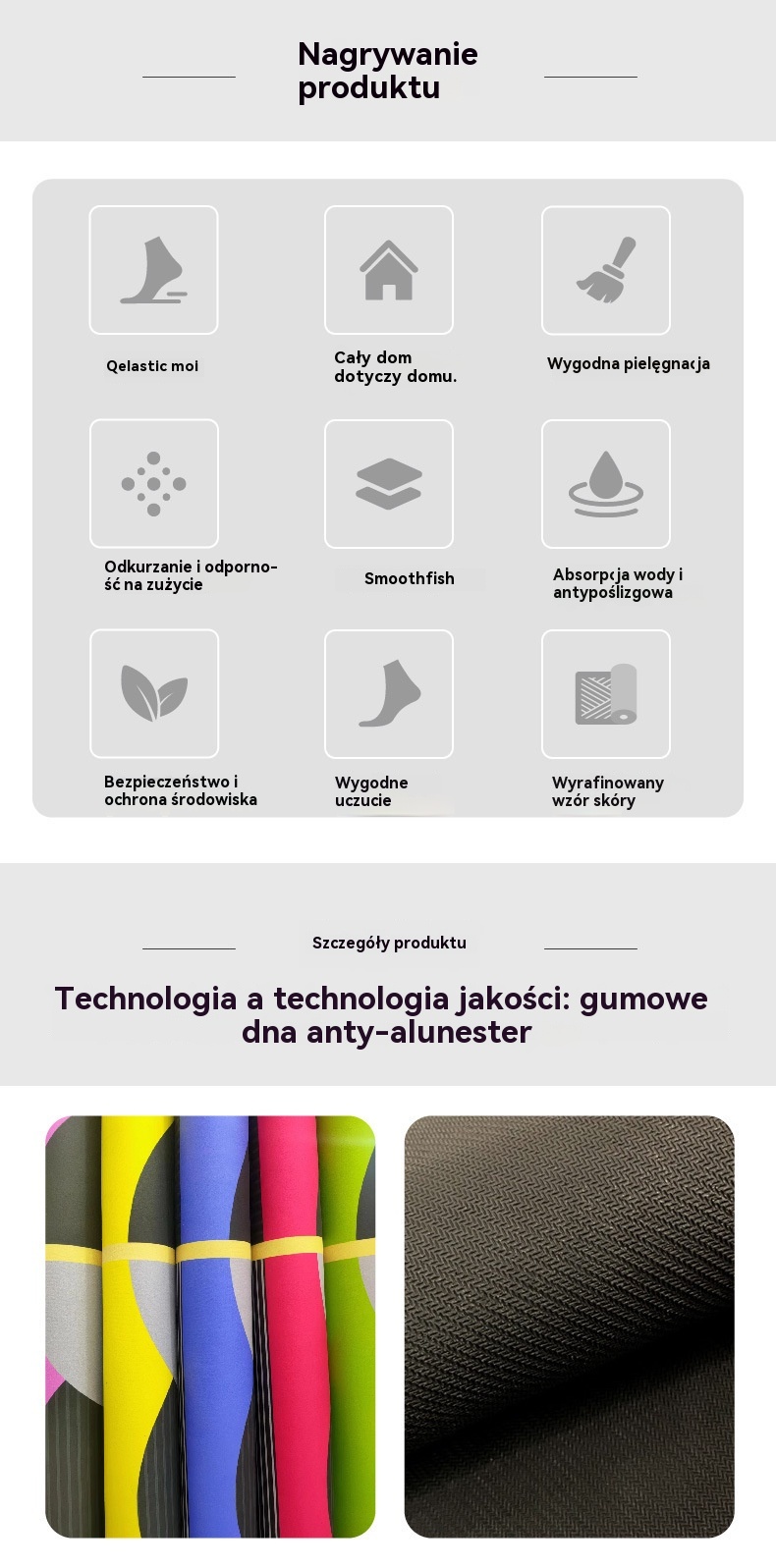 Nagrywanie produktu

Qelastic moi

Cały dom dotyczy domu.

Wygodna pielęgnacja

Odkurzanie i odporność na zużycie

Smoothfish

Absorpcja wody i antypoślizgowa

Bezpieczeństwo i ochrona środowiska

Wygodne uczucie

Wyrafinowany wzór skóry

Szczegóły produktu

Technologia a technologia jakości: gumowe dna anty-alunester